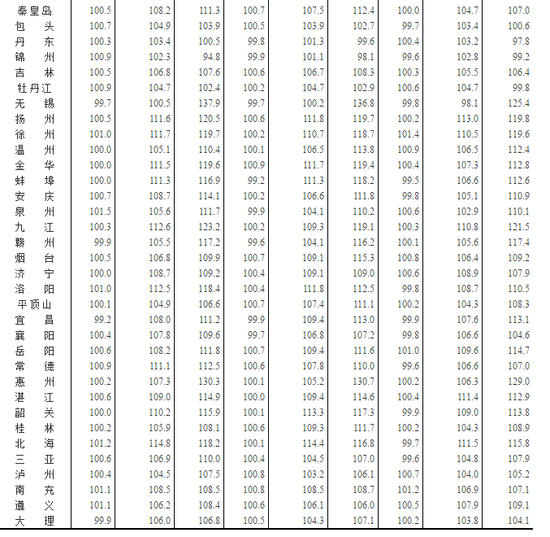 | 秦皇岛 | 100.5 | 108.2 | 111.3 | 100.7 | 107.5 | 112.4 | 100.0 | 104.7 | 107.0 |
|---|---|---|---|---|---|---|---|---|---|
| 包头 | 100.7 | 104.9 | 103.9 | 100.5 | 103.9 | 102.7 | 99.7 | 103.4 | 100.6 |
| 丹东 | 100.3 | 103.4 | 100.5 | 99.8 | 101.3 | 99.6 | 100.4 | 103.2 | 97.8 |
| 锦州 | 100.9 | 102.3 | 94.8 | 99.9 | 101.1 | 98.1 | 99.6 | 102.8 | 99.2 |
| 吉林 | 100.5 | 106.8 | 107.6 | 100.6 | 106.7 | 108.3 | 100.3 | 105.5 | 106.4 |
| 牡丹江 | 100.9 | 104.7 | 102.4 | 100.2 | 104.7 | 102.9 | 100.6 | 104.7 | 99.8 |
| 无锡 | 99.7 | 100.5 | 137.9 | 99.7 | 100.2 | 136.8 | 99.8 | 98.1 | 125.4 |
| 扬州 | 100.5 | 111.6 | 120.5 | 100.6 | 111.8 | 119.7 | 100.2 | 113.0 | 119.8 |
| 徐州 | 101.0 | 111.7 | 119.7 | 100.2 | 110.7 | 118.7 | 101.4 | 110.5 | 119.6 |
| 温州 | 100.0 | 105.1 | 110.4 | 100.1 | 106.5 | 113.8 | 100.9 | 106.5 | 112.4 |
| 金华 | 100.0 | 111.5 | 119.6 | 100.9 | 111.7 | 119.4 | 100.4 | 107.3 | 112.8 |
| 蚌埠 | 100.0 | 111.3 | 116.9 | 99.2 | 111.3 | 118.2 | 99.5 | 106.6 | 112.6 |
| 安庆 | 100.7 | 108.7 | 114.1 | 100.2 | 106.6 | 111.8 | 99.8 | 105.1 | 110.9 |
| 泉州 | 101.5 | 105.6 | 111.7 | 99.9 | 104.1 | 110.2 | 100.6 | 102.9 | 110.1 |
| 九江 | 100.3 | 112.6 | 123.2 | 100.2 | 109.3 | 119.1 | 100.3 | 110.8 | 121.5 |
| 赣州 | 99.9 | 105.5 | 117.2 | 99.6 | 104.1 | 116.2 | 100.1 | 105.6 | 117.4 |
| 烟台 | 100.5 | 106.8 | 109.9 | 100.7 | 109.1 | 115.3 | 100.8 | 106.4 | 109.2 |
| 济宁 | 100.0 | 108.7 | 109.2 | 100.4 | 109.1 | 109.0 | 100.6 | 108.9 | 107.9 |
| 洛阳 | 101.0 | 112.5 | 118.4 | 100.4 | 111.8 | 112.5 | 99.8 | 108.7 | 110.5 |
| 平顶山 | 100.1 | 104.9 | 106.6 | 100.7 | 107.4 | 111.1 | 100.2 | 104.3 | 108.3 |
| 宜昌 | 99.2 | 108.0 | 111.2 | 99.9 | 109.4 | 113.0 | 99.9 | 107.6 | 113.1 |
| 襄阳 | 100.4 | 107.8 | 109.6 | 99.7 | 106.8 | 107.2 | 99.8 | 106.6 | 104.6 |
| 岳阳 | 100.6 | 108.2 | 111.8 | 100.7 | 109.4 | 111.6 | 101.0 | 109.6 | 114.7 |
| 常德 | 100.9 | 111.1 | 112.5 | 100.6 | 107.8 | 110.0 | 99.6 | 106.6 | 107.0 |
| 惠州 | 100.2 | 107.3 | 130.3 | 100.1 | 105.2 | 130.7 | 100.2 | 106.3 | 129.0 |
| 湛江 | 100.6 | 109.0 | 114.9 | 100.0 | 109.4 | 114.6 | 100.4 | 111.4 | 112.9 |
| 韶关 | 100.0 | 110.2 | 115.9 | 100.1 | 113.3 | 117.3 | 99.9 | 109.0 | 113.8 |
| 桂林 | 100.2 | 105.9 | 108.1 | 100.6 | 109.3 | 111.7 | 100.2 | 104.3 | 108.9 |
| 北海 | 101.2 | 114.8 | 118.2 | 100.1 | 114.4 | 116.8 | 99.7 | 111.5 | 115.8 |
| 三亚 | 100.6 | 106.9 | 110.0 | 100.4 | 104.5 | 107.0 | 99.6 | 104.8 | 107.9 |
| 泸州 | 100.4 | 104.5 | 107.5 | 100.8 | 103.2 | 106.1 | 100.7 | 104.0 | 105.2 |
| 南充 | 101.1 | 108.5 | 108.5 | 100.8 | 108.5 | 108.7 | 101.2 | 106.9 | 107.1 |
| 遵义 | 101.1 | 106.2 | 108.4 | 100.6 | 106.1 | 106.0 | 100.5 | 107.9 | 109.1 |
| 大理 | 99.9 | 106.0 | 106.8 | 100.5 | 104.3 | 107.1 | 100.2 | 103.8 | 104.1 |